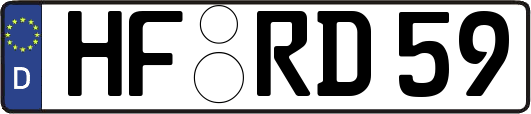 D HF RD 59